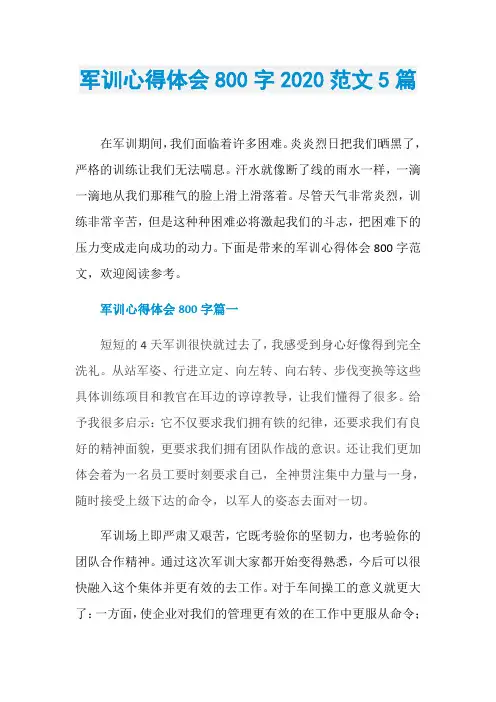 军训心得体会 800 字 2020 范文 5 篇

在军训期间，我们面临着许多困难。炎炎烈日把我们晒黑了，严格的训练让我们无法喘息。汗水就像断了线的雨水一样，一滴一滴地从我们那稚气的脸上滑上滑落着。尽管天气非常炎烈，训练非常辛苦，但是这种种困难必将激起我们的斗志，把困难下的压力变成走向成功的动力。下面是带来的军训心得体会 800 字范文，欢迎阅读参考。

军训心得体会 800 字篇一

短短的 4 天军训很快就过去了，我感受到身心好像得到完全洗礼。从站军姿、行进立定、向左转、向右转、步伐变换等这些具体训练项目和教官在耳边的谆谆教导，让我们懂得了很多。给予我很多启示：它不仅要求我们拥有铁的纪律，还要求我们有良好的精神面貌，更要求我们拥有团队作战的意识。还让我们更加体会着为一名员工要时刻要求自己，全神贯注集中力量与一身，随时接受上级下达的命令，以军人的姿态去面对一切。

军训场上即严肃又艰苦，它既考验你的坚韧力，也考验你的团队合作精神。通过这次军训大家都开始变得熟悉，今后可以很快融入这个集体并更有效的去工作。对于车间操工的意义就更大了：一方面，使企业对我们的管理更有效的在工作中更服从命令；